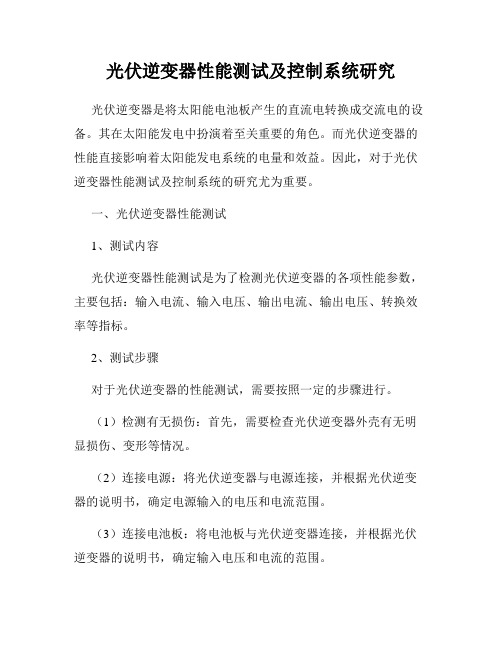 光伏逆变器性能测试及控制系统研究

光伏逆变器是将太阳能电池板产生的直流电转换成交流电的设备。其在太阳能发电中扮演着至关重要的角色。而光伏逆变器的性能直接影响着太阳能发电系统的电量和效益。因此，对于光伏逆变器性能测试及控制系统的研究尤为重要。

一、光伏逆变器性能测试

1、测试内容

光伏逆变器性能测试是为了检测光伏逆变器的各项性能参数，主要包括：输入电流、输入电压、输出电流、输出电压、转换效率等指标。

2、测试步骤

对于光伏逆变器的性能测试，需要按照一定的步骤进行。

（1）检测有无损伤：首先，需要检查光伏逆变器外壳有无明显损伤、变形等情况。

（2）连接电源：将光伏逆变器与电源连接，并根据光伏逆变器的说明书，确定电源输入的电压和电流范围。

（3）连接电池板：将电池板与光伏逆变器连接，并根据光伏逆变器的说明书，确定输入电压和电流的范围。